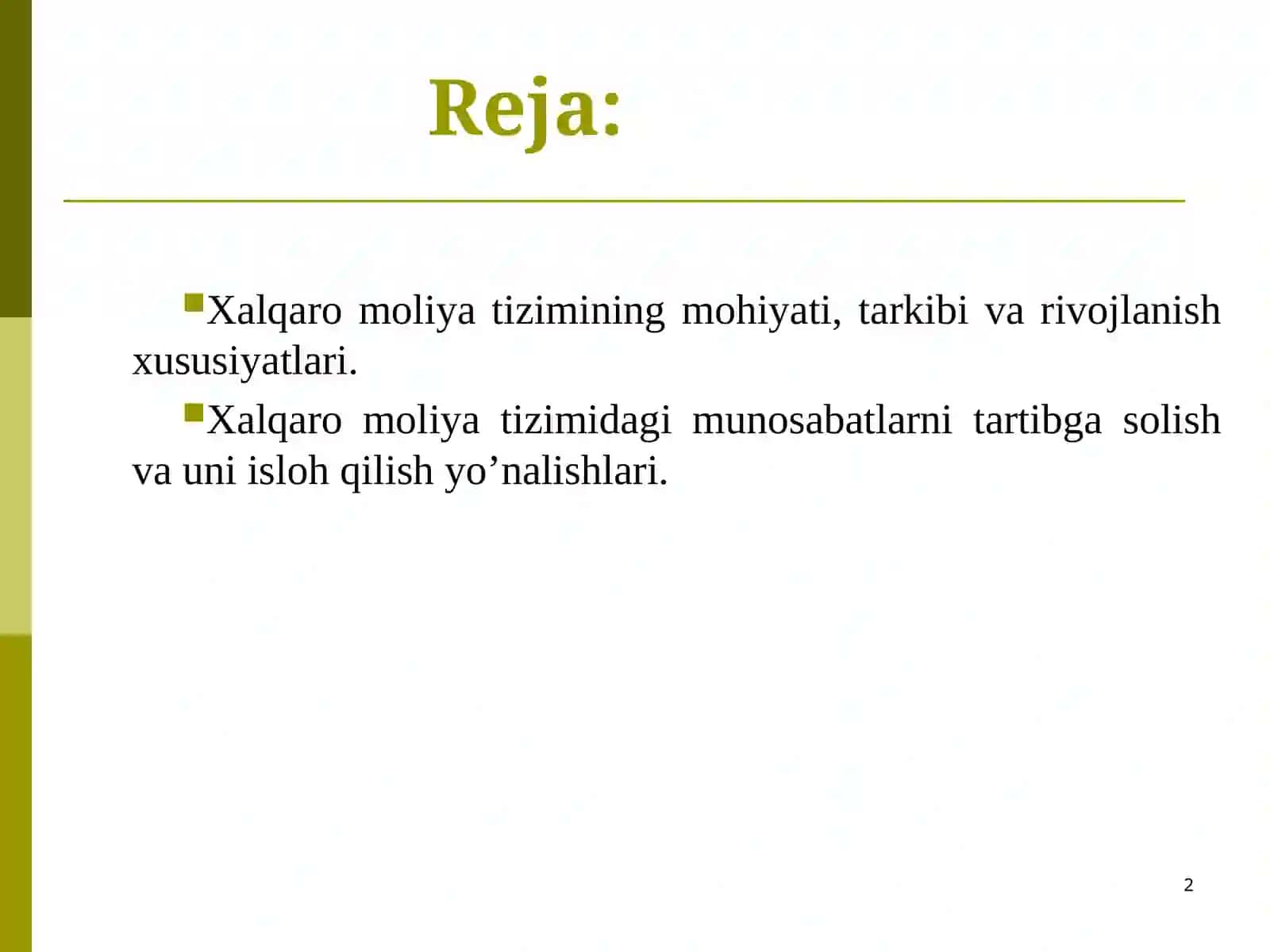 Reja:

Xalqaro moliya tizimining mohiyati, tarkibi va rivojlanish xususiyatlari.

Xalqaro moliya tizimidagi munosabatlarni tartibga solish va uni isloh qilish yo’nalishlari.

2